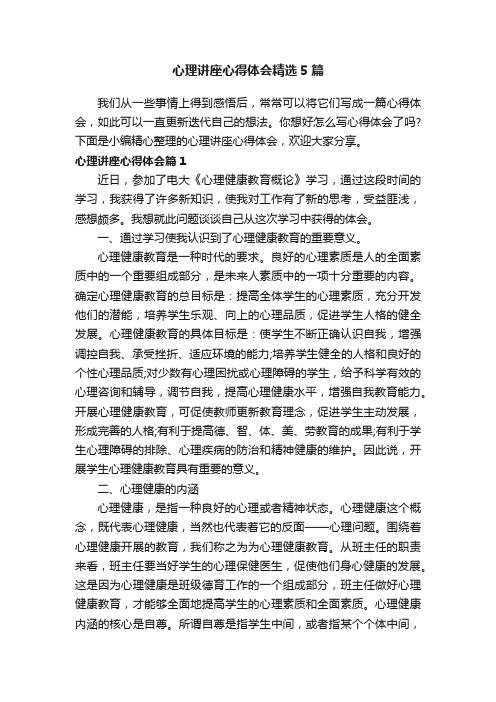 心理讲座心得体会精选5篇

我们从一些事情上得到感悟后，常常可以将它们写成一篇心得体会，如此可以一直更新迭代自己的想法。你想好怎么写心得体会了吗?下面是小编精心整理的心理讲座心得体会，欢迎大家分享。

心理讲座心得体会篇1

近日，参加了电大《心理健康教育概论》学习，通过这段时间的学习，我获得了许多新知识，使我对工作有了新的思考，受益匪浅，感想颇多。我想就此问题谈谈自己从这次学习中获得的体会。

一、通过学习使我认识到了心理健康教育的重要意义。

心理健康教育是一种时代的要求。良好的心理素质是人的全面素质中的一个重要组成部分，是未来人素质中的一项十分重要的内容。确定心理健康教育的总目标是：提高全体学生的心理素质，充分开发他们的潜能，培养学生乐观、向上的心理品质，促进学生人格的健全发展。心理健康教育的具体目标是：使学生不断正确认识自我，增强调控自我、承受挫折、适应环境的能力;培养学生健全的人格和良好的个性心理品质;对少数有心理困扰或心理障碍的学生，给予科学有效的心理咨询和辅导，调节自我，提高心理健康水平，增强自我教育能力。开展心理健康教育，可促使教师更新教育理念，促进学生主动发展，形成完善的人格;有利于提高德、智、体、美、劳教育的成果;有利于学生心理障碍的排除、心理疾病的防治和精神健康的维护。因此说，开展学生心理健康教育具有重要的意义。

二、心理健康的内涵

心理健康，是指一种良好的心理或者精神状态。心理健康这个概念，既代表心理健康，当然也代表着它的反面——心理问题。围绕着心理健康开展的教育，我们称之为为心理健康教育。从班主任的职责来看，班主任要当好学生的心理保健医生，促使他们身心健康的发展。这是因为心理健康是班级德育工作的一个组成部分，班主任做好心理健康教育，才能够全面地提高学生的心理素质和全面素质。心理健康内涵的核心是自尊。所谓自尊是指学生中间，或者指某个个体中间，